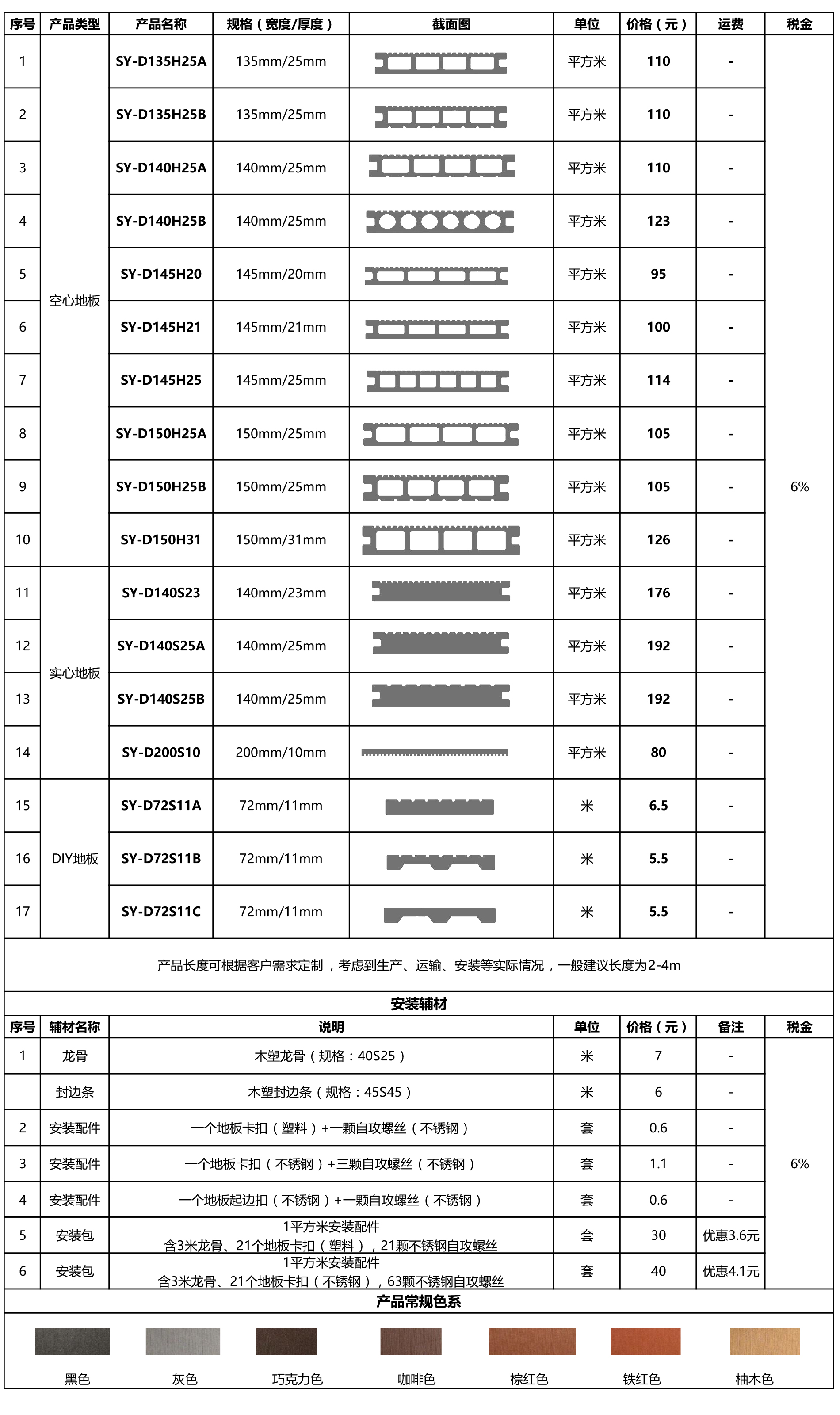 | 序号 | 产品类型 | 产品名称 | 规格（宽度/厚度） | 截面图 | 单位 | 价格（元） | 运费 | 税金 |
|---|---|---|---|---|---|---|---|---|
| 1 | 空心地板 | SY-D135H25A | 135mm/25mm | | 平方米 | 110 | - | 6% |
| 2 | | SY-D135H25B | 135mm/25mm | | 平方米 | 110 | - | |
| 3 | | SY-D140H25A | 140mm/25mm | | 平方米 | 110 | - | |
| 4 | | SY-D140H25B | 140mm/25mm | | 平方米 | 123 | - | |
| 5 | | SY-D145H20 | 145mm/20mm | | 平方米 | 95 | - | |
| 6 | | SY-D145H21 | 145mm/21mm | | 平方米 | 100 | - | |
| 7 | | SY-D145H25 | 145mm/25mm | | 平方米 | 114 | - | |
| 8 | | SY-D150H25A | 150mm/25mm | | 平方米 | 105 | - | |
| 9 | | SY-D150H25B | 150mm/25mm | | 平方米 | 105 | - | |
| 10 | | SY-D150H31 | 150mm/31mm | | 平方米 | 126 | - | |
| 11 | 实心地板 | SY-D140S23 | 140mm/23mm | | 平方米 | 176 | - | |
| 12 | | SY-D140S25A | 140mm/25mm | | 平方米 | 192 | - | |
| 13 | | SY-D140S25B | 140mm/25mm | | 平方米 | 192 | - | |
| 14 | | SY-D200S10 | 200mm/10mm | | 平方米 | 80 | - | |
| 15 | DIY地板 | SY-D72S11A | 72mm/11mm | | 米 | 6.5 | - | |
| 16 | | SY-D72S11B | 72mm/11mm | | 米 | 5.5 | - | |
| 17 | | SY-D72S11C | 72mm/11mm | | 米 | 5.5 | - | |

产品长度可根据客户需求定制，考虑到生产、运输、安装等实际情况，一般建议长度为2-4m

安装辅材

| 序号 | 辅材名称 | 说明 | 单位 | 价格（元） | 备注 | 税金 |
|---|---|---|---|---|---|---|
| 1 | 龙骨 | 木塑龙骨（规格：40S25） | 米 | 7 | - | 6% |
| | 封边条 | 木塑封边条（规格：45S45） | 米 | 6 | - | |
| 2 | 安装配件 | 一个地板卡扣（塑料）+一颗自攻螺丝（不锈钢） | 套 | 0.6 | - | |
| 3 | 安装配件 | 一个地板卡扣（不锈钢）+三颗自攻螺丝（不锈钢） | 套 | 1.1 | - | |
| 4 | 安装配件 | 一个地板起边扣（不锈钢）+一颗自攻螺丝（不锈钢） | 套 | 0.6 | - | |
| 5 | 安装包 | 1平方米安装配件 含3米龙骨、21个地板卡扣（塑料），21颗不锈钢自攻螺丝 | 套 | 30 | 优惠3.6元 | |
| 6 | 安装包 | 1平方米安装配件 含3米龙骨、21个地板卡扣（不锈钢），63颗不锈钢自攻螺丝 | 套 | 40 | 优惠4.1元 | |

产品常规色系

黑色 灰色 巧克力色 咖啡色 棕红色 铁红色 柚木色